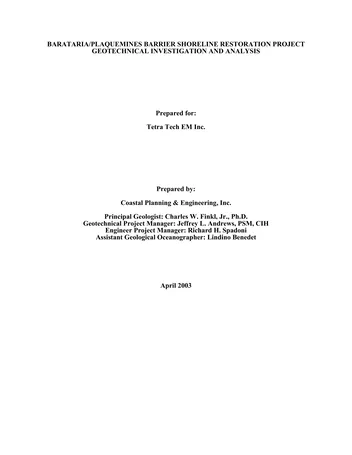 BARATARIA/PLAQUEMINES BARRIER SHORELINE RESTORATION PROJECT
GEOTECHNICAL INVESTIGATION AND ANALYSIS

Prepared for:

Tetra Tech EM Inc.

Prepared by:

Coastal Planning & Engineering, Inc.

Principal Geologist: Charles W. Finkl, Jr., Ph.D.
Geotechnical Project Manager: Jeffrey L. Andrews, PSM, CIH
Engineer Project Manager: Richard H. Spadoni
Assistant Geological Oceanographer: Lindino Benedet

April 2003